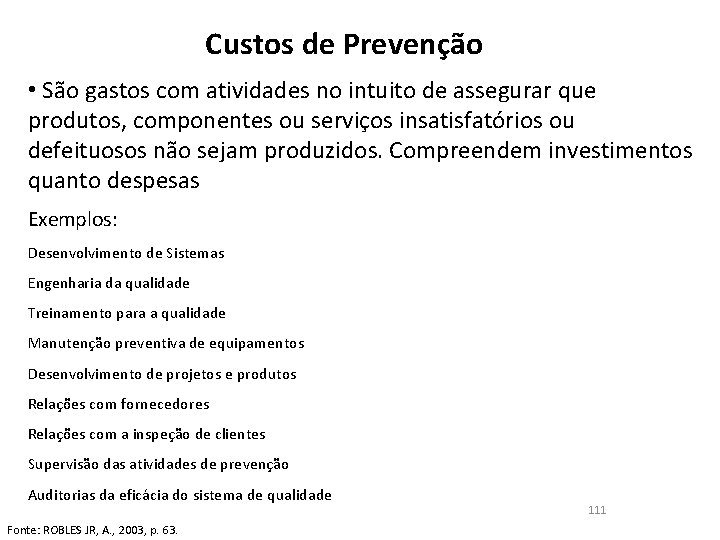 Custos de Prevenção

• São gastos com atividades no intuito de assegurar que produtos, componentes ou serviços insatisfatórios ou defeituosos não sejam produzidos. Compreendem investimentos quanto despesas

Exemplos:

Desenvolvimento de Sistemas

Engenharia da qualidade

Treinamento para a qualidade

Manutenção preventiva de equipamentos

Desenvolvimento de projetos e produtos

Relações com fornecedores

Relações com a inspeção de clientes

Supervisão das atividades de prevenção

Auditorias da eficácia do sistema de qualidade

111

Fonte: ROBLES JR, A., 2003, p. 63.